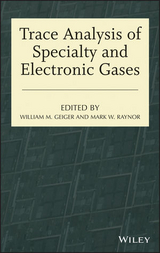 Trace Analysis of Specialty and Electronic Gases

EDITED BY
WILLIAM M. GEIGER AND MARK W. RAYNOR

WILEY